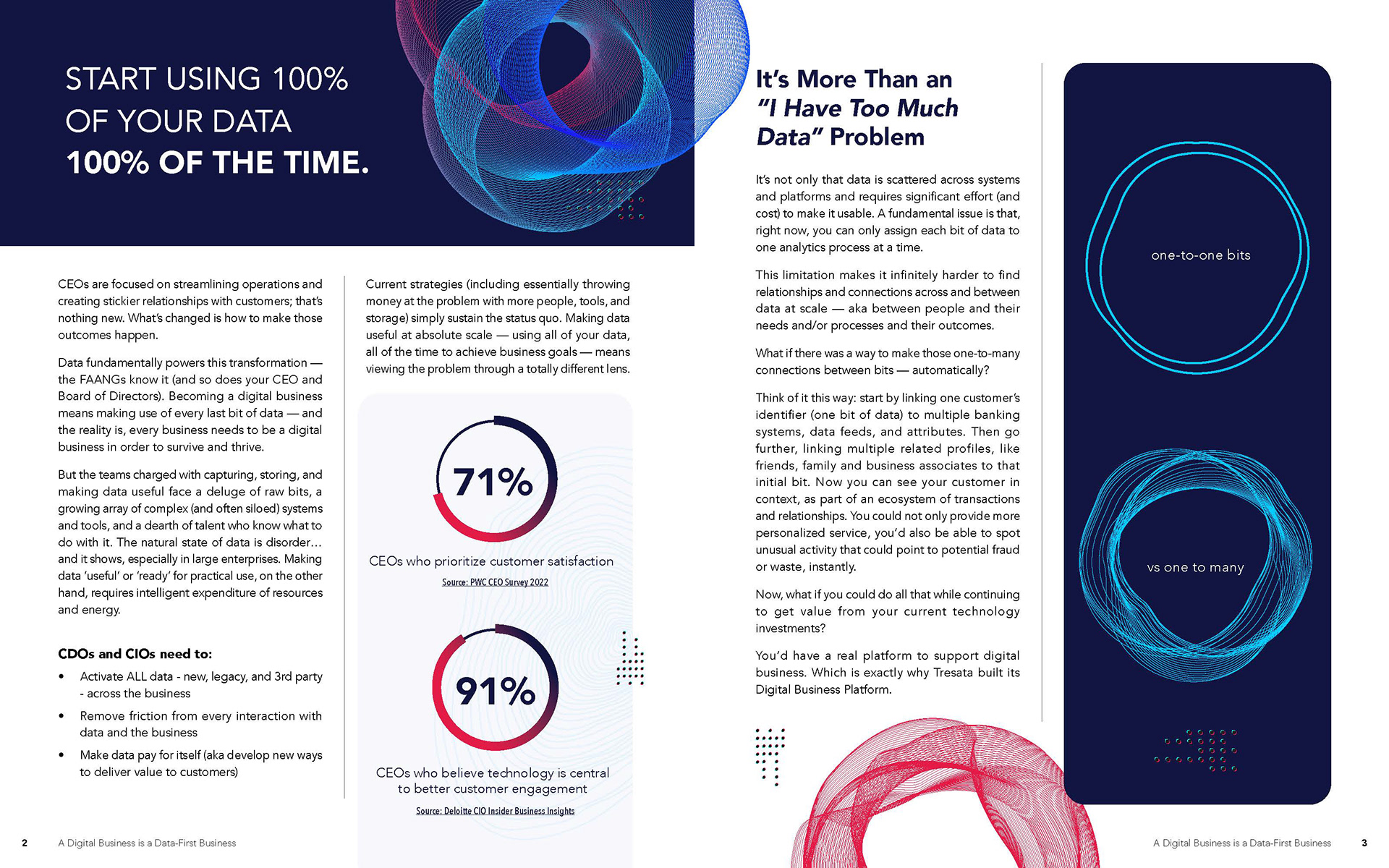 START USING 100%
OF YOUR DATA
100% OF THE TIME.

CEOs are focused on streamlining operations and creating stickier relationships with customers; that's nothing new. What's changed is how to make those outcomes happen.

Data fundamentally powers this transformation — the FAANGs know it (and so does your CEO and Board of Directors). Becoming a digital business means making use of every last bit of data — and the reality is, every business needs to be a digital business in order to survive and thrive.

But the teams charged with capturing, storing, and making data useful face a deluge of raw bits, a growing array of complex (and often siloed) systems and tools, and a dearth of talent who know what to do with it. The natural state of data is disorder… and it shows, especially in large enterprises. Making data 'useful' or 'ready' for practical use, on the other hand, requires intelligent expenditure of resources and energy.

CDOs and CIOs need to:

• Activate ALL data - new, legacy, and 3rd party - across the business
• Remove friction from every interaction with data and the business
• Make data pay for itself (aka develop new ways to deliver value to customers)

Current strategies (including essentially throwing money at the problem with more people, tools, and storage) simply sustain the status quo. Making data useful at absolute scale — using all of your data, all of the time to achieve business goals — means viewing the problem through a totally different lens.

71%

CEOs who prioritize customer satisfaction

Source: PWC CEO Survey 2022

91%

CEOs who believe technology is central to better customer engagement

Source: Deloitte CIO Insider Business Insights

It's More Than an "I Have Too Much Data" Problem

It's not only that data is scattered across systems and platforms and requires significant effort (and cost) to make it usable. A fundamental issue is that, right now, you can only assign each bit of data to one analytics process at a time.

This limitation makes it infinitely harder to find relationships and connections across and between data at scale — aka between people and their needs and/or processes and their outcomes.

What if there was a way to make those one-to-many connections between bits — automatically?

Think of it this way: start by linking one customer's identifier (one bit of data) to multiple banking systems, data feeds, and attributes. Then go further, linking multiple related profiles, like friends, family and business associates to that initial bit. Now you can see your customer in context, as part of an ecosystem of transactions and relationships. You could not only provide more personalized service, you'd also be able to spot unusual activity that could point to potential fraud or waste, instantly.

Now, what if you could do all that while continuing to get value from your current technology investments?

You'd have a real platform to support digital business. Which is exactly why Tresata built its Digital Business Platform.

one-to-one bits

vs one to many

2 A Digital Business is a Data-First Business

A Digital Business is a Data-First Business 3